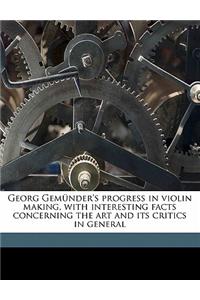 Georg Gemünder's progress in violin making, with interesting facts concerning the art and its critics in general